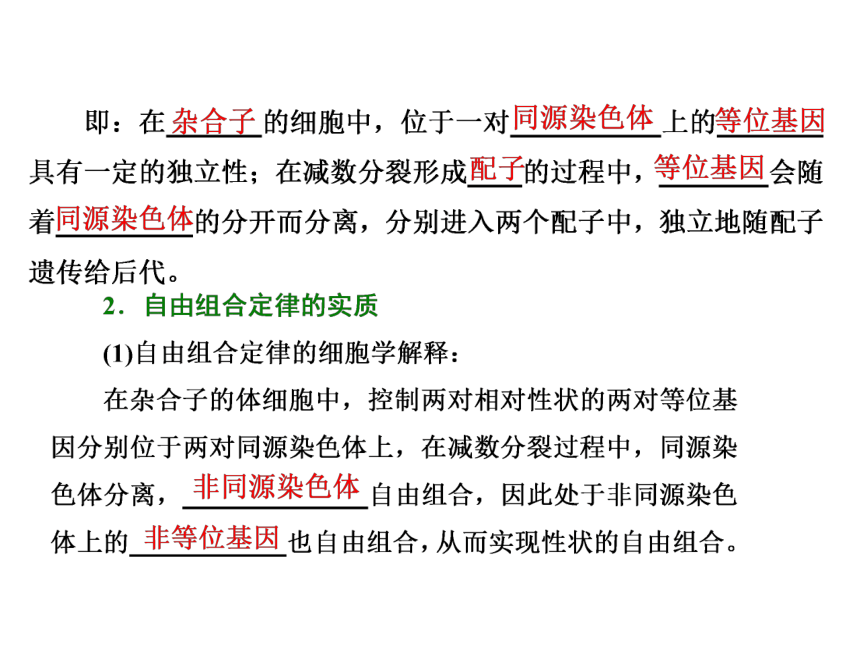 即：在杂合子的细胞中，位于一对同源染色体上的等位基因具有一定的独立性；在减数分裂形成配子的过程中，等位基因会随着同源染色体的分开而分离，分别进入两个配子中，独立地随配子遗传给后代。

2．自由组合定律的实质

(1)自由组合定律的细胞学解释：

在杂合子的体细胞中，控制两对相对性状的两对等位基因分别位于两对同源染色体上，在减数分裂过程中，同源染色体分离，非同源染色体自由组合，因此处于非同源染色体上的非等位基因也自由组合，从而实现性状的自由组合。